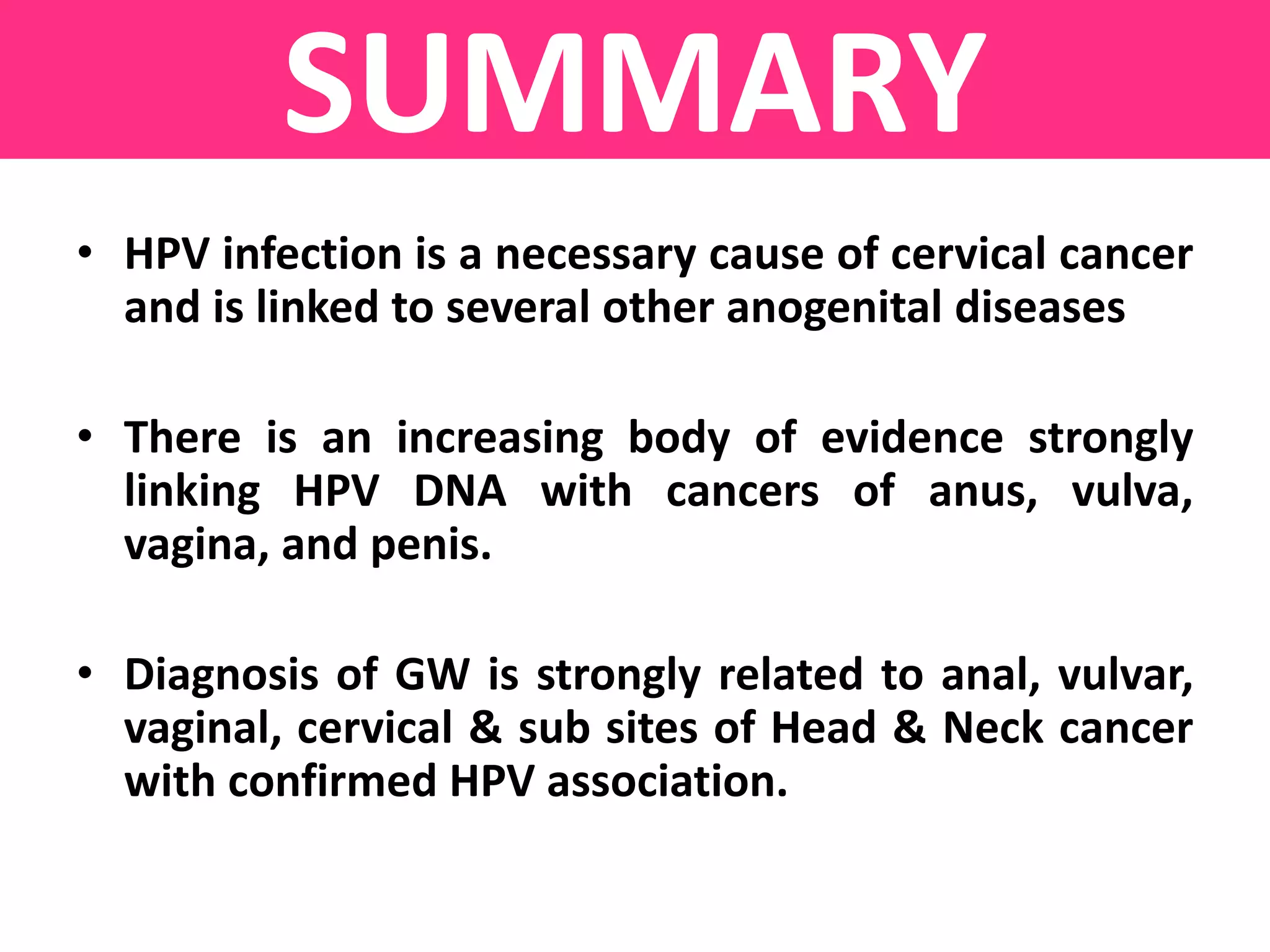 SUMMARY

• HPV infection is a necessary cause of cervical cancer and is linked to several other anogenital diseases

• There is an increasing body of evidence strongly linking HPV DNA with cancers of anus, vulva, vagina, and penis.

• Diagnosis of GW is strongly related to anal, vulvar, vaginal, cervical & sub sites of Head & Neck cancer with confirmed HPV association.